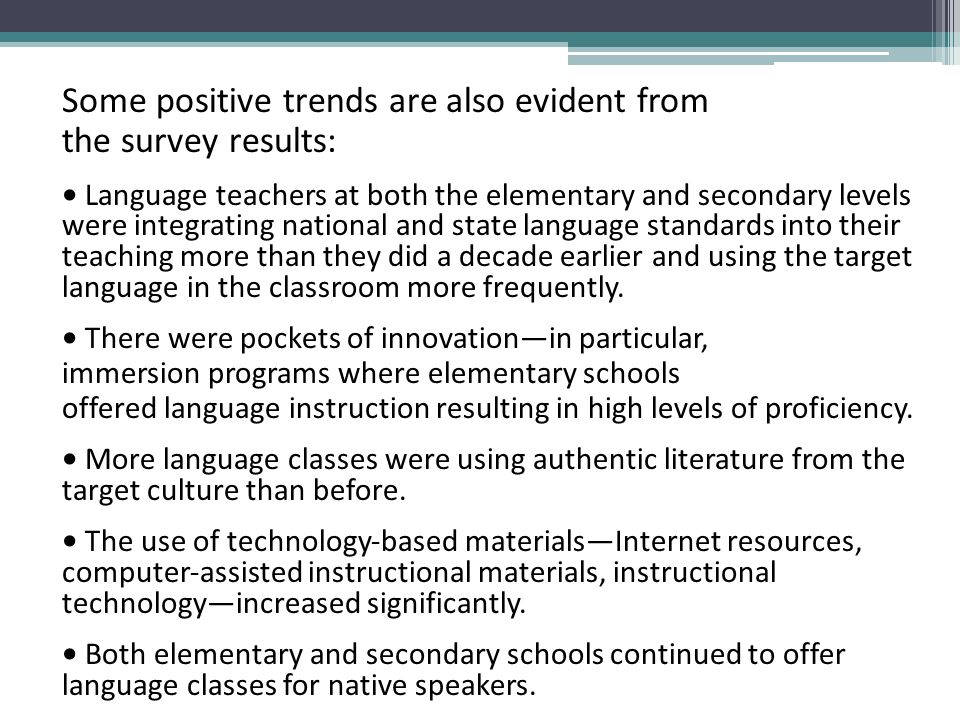 Some positive trends are also evident from the survey results:

• Language teachers at both the elementary and secondary levels were integrating national and state language standards into their teaching more than they did a decade earlier and using the target language in the classroom more frequently.

• There were pockets of innovation—in particular, immersion programs where elementary schools offered language instruction resulting in high levels of proficiency.

• More language classes were using authentic literature from the target culture than before.

• The use of technology-based materials—Internet resources, computer-assisted instructional materials, instructional technology—increased significantly.

• Both elementary and secondary schools continued to offer language classes for native speakers.